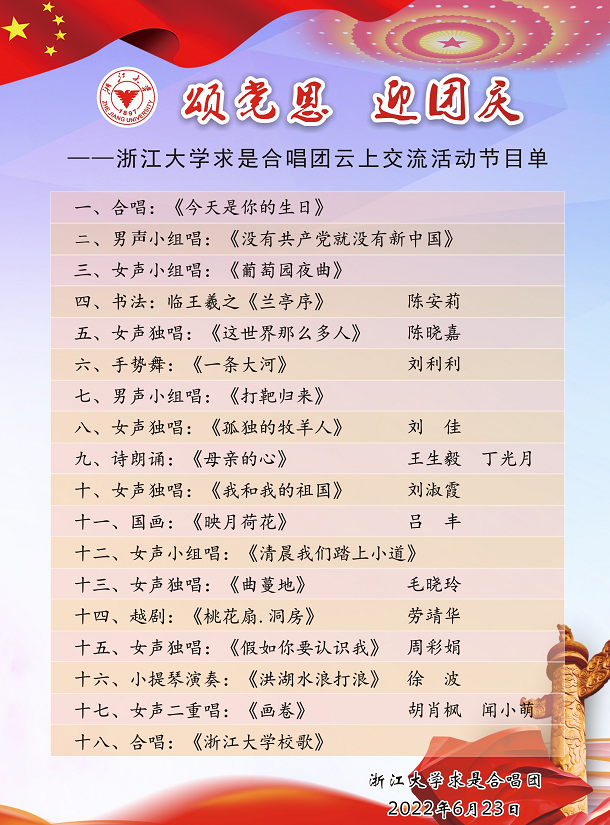 颂党恩 迎团庆

——浙江大学求是合唱团云上交流活动节目单

一、合唱：《今天是你的生日》
二、男声小组唱：《没有共产党就没有新中国》
三、女声小组唱：《葡萄园夜曲》
四、书法：临王羲之《兰亭序》 陈安莉
五、女声独唱：《这世界那么多人》 陈晓嘉
六、手势舞：《一条大河》 刘利利
七、男声小组唱：《打靶归来》
八、女声独唱：《孤独的牧羊人》 刘 佳
九、诗朗诵：《母亲的心》 王生毅 丁光月
十、女声独唱：《我和我的祖国》 刘淑霞
十一、国画：《映月荷花》 吕 丰
十二、女声小组唱：《清晨我们踏上小道》
十三、女声独唱：《曲蔓地》 毛晓玲
十四、越剧：《桃花扇.洞房》 劳靖华
十五、女声独唱：《假如你要认识我》 周彩娟
十六、小提琴演奏：《洪湖水浪打浪》 徐 波
十七、女声二重唱：《画卷》 胡肖枫 闻小萌
十八、合唱：《浙江大学校歌》

浙江大学求是合唱团
2022年6月23日